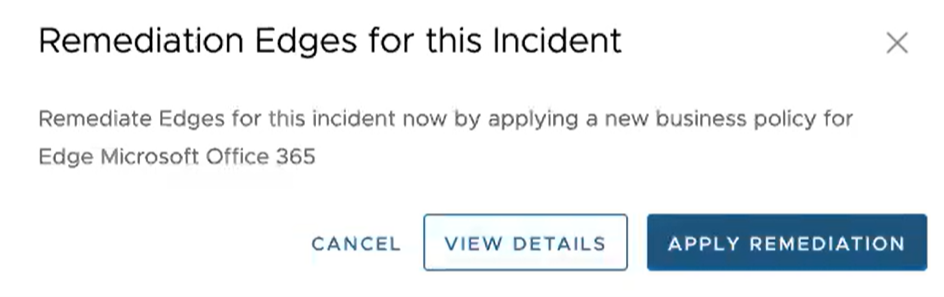 Remediation Edges for this Incident

×

Remediate Edges for this incident now by applying a new business policy for Edge Microsoft Office 365

CANCEL

VIEW DETAILS

APPLY REMEDIATION